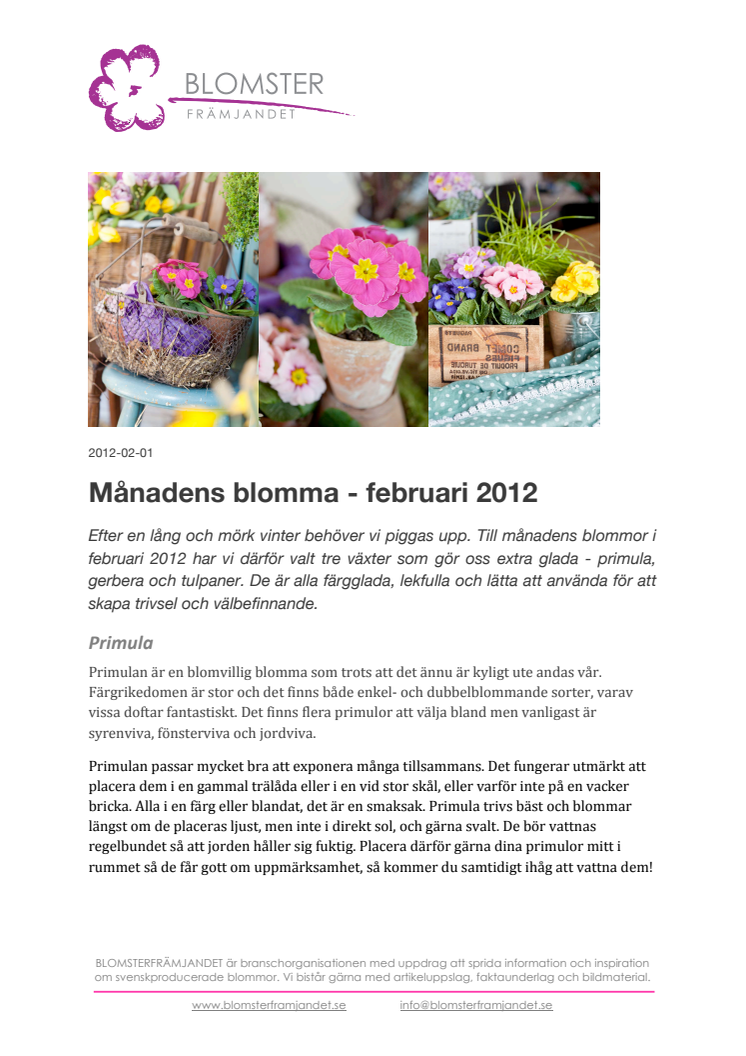 BLOMSTER
FRÄMJANDET

COMET BRAND
PRODUIT DE TURQUIE

2012-02-01

Månadens blomma - februari 2012

Efter en lång och mörk vinter behöver vi piggas upp. Till månadens blommor i februari 2012 har vi därför valt tre växter som gör oss extra glada - primula, gerbera och tulpaner. De är alla färgglada, lekfulla och lätta att använda för att skapa trivsel och välbefinnande.

Primula

Primulan är en blomvillig blomma som trots att det ännu är kyligt ute andas vår. Färgrikedomen är stor och det finns både enkel- och dubbelblommande sorter, varav vissa doftar fantastiskt. Det finns flera primulor att välja bland men vanligast är syrenviva, fönsterviva och jordviva.

Primulan passar mycket bra att exponera många tillsammans. Det fungerar utmärkt att placera dem i en gammal trälåda eller i en vid stor skål, eller varför inte på en vacker bricka. Alla i en färg eller blandat, det är en smaksak. Primula trivs bäst och blommar längst om de placeras ljust, men inte i direkt sol, och gärna svalt. De bör vattnas regelbundet så att jorden håller sig fuktig. Placera därför gärna dina primulor mitt i rummet så de får gott om uppmärksamhet, så kommer du samtidigt ihåg att vattna dem!

BLOMSTERFRÄMJANDET är branschorganisationen med uppdrag att sprida information och inspiration om svenskproducerade blommor. Vi bistår gärna med artikeluppslag, faktaunderlag och bildmaterial.

www.blomsterframjandet.se info@blomsterframjandet.se